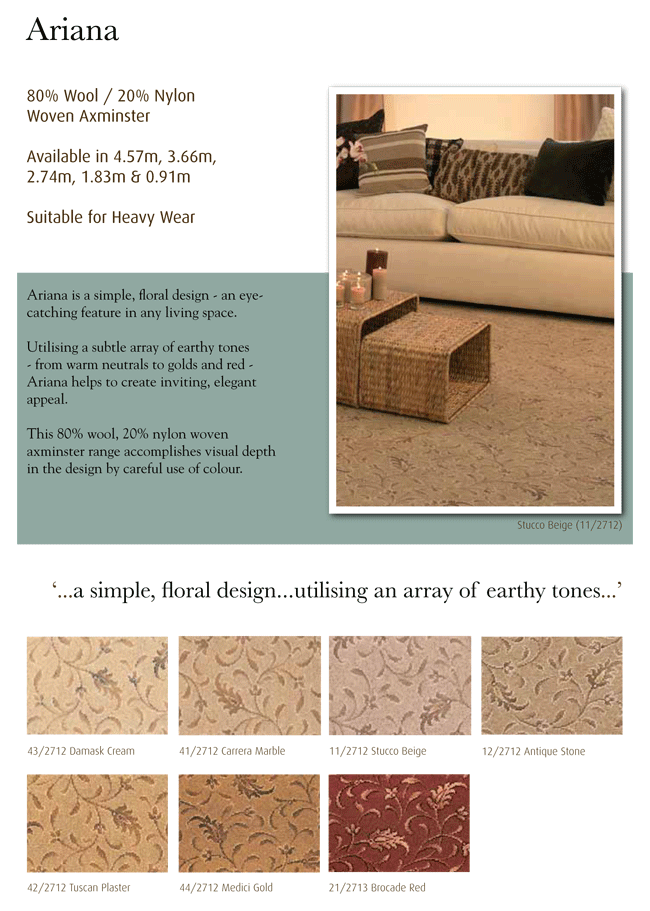 Ariana

80% Wool / 20% Nylon
Woven Axminster

Available in 4.57m, 3.66m, 2.74m, 1.83m & 0.91m

Suitable for Heavy Wear

Ariana is a simple, floral design - an eye-catching feature in any living space.

Utilising a subtle array of earthy tones - from warm neutrals to golds and red - Ariana helps to create inviting, elegant appeal.

This 80% wool, 20% nylon woven axminster range accomplishes visual depth in the design by careful use of colour.

Stucco Beige (11/2712)

'...a simple, floral design...utilising an array of earthy tones...'

43/2712 Damask Cream

41/2712 Carrera Marble

11/2712 Stucco Beige

12/2712 Antique Stone

42/2712 Tuscan Plaster

44/2712 Medici Gold

21/2713 Brocade Red